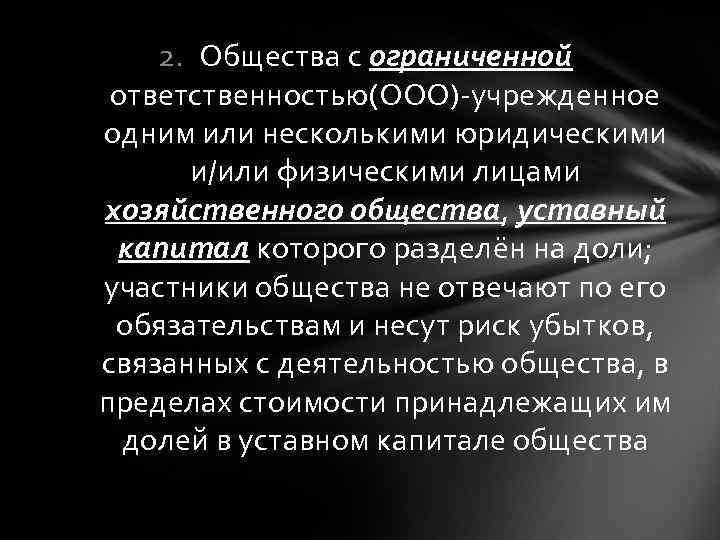 2. Общества с ограниченной ответственностью(ООО)-учрежденное одним или несколькими юридическими и/или физическими лицами хозяйственного общества, уставный капитал которого разделён на доли; участники общества не отвечают по его обязательствам и несут риск убытков, связанных с деятельностью общества, в пределах стоимости принадлежащих им долей в уставном капитале общества